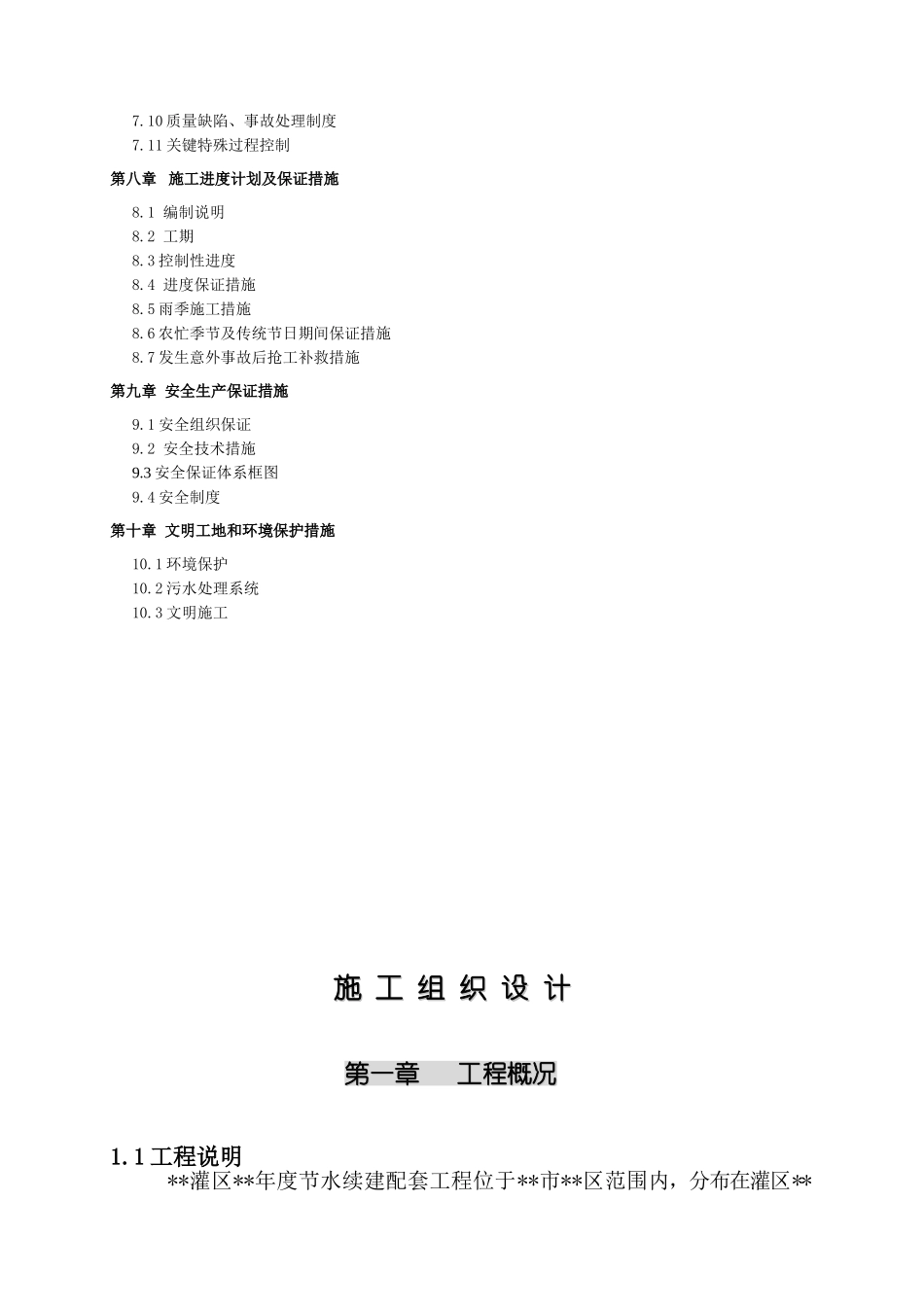 7.10质量缺陷、事故处理制度
7.11关键特殊过程控制

第八章 施工进度计划及保证措施

8.1 编制说明
8.2 工期
8.3控制性进度
8.4 进度保证措施
8.5雨季施工措施
8.6农忙季节及传统节日期间保证措施
8.7发生意外事故后抢工补救措施

第九章 安全生产保证措施

9.1安全组织保证
9.2 安全技术措施
9.3安全保证体系框图
9.4安全制度

第十章 文明工地和环境保护措施

10.1环境保护
10.2污水处理系统
10.3文明施工

施工组织设计

第一章 工程概况

1.1工程说明

**灌区**年度节水续建配套工程位于**市**区范围内，分布在灌区**